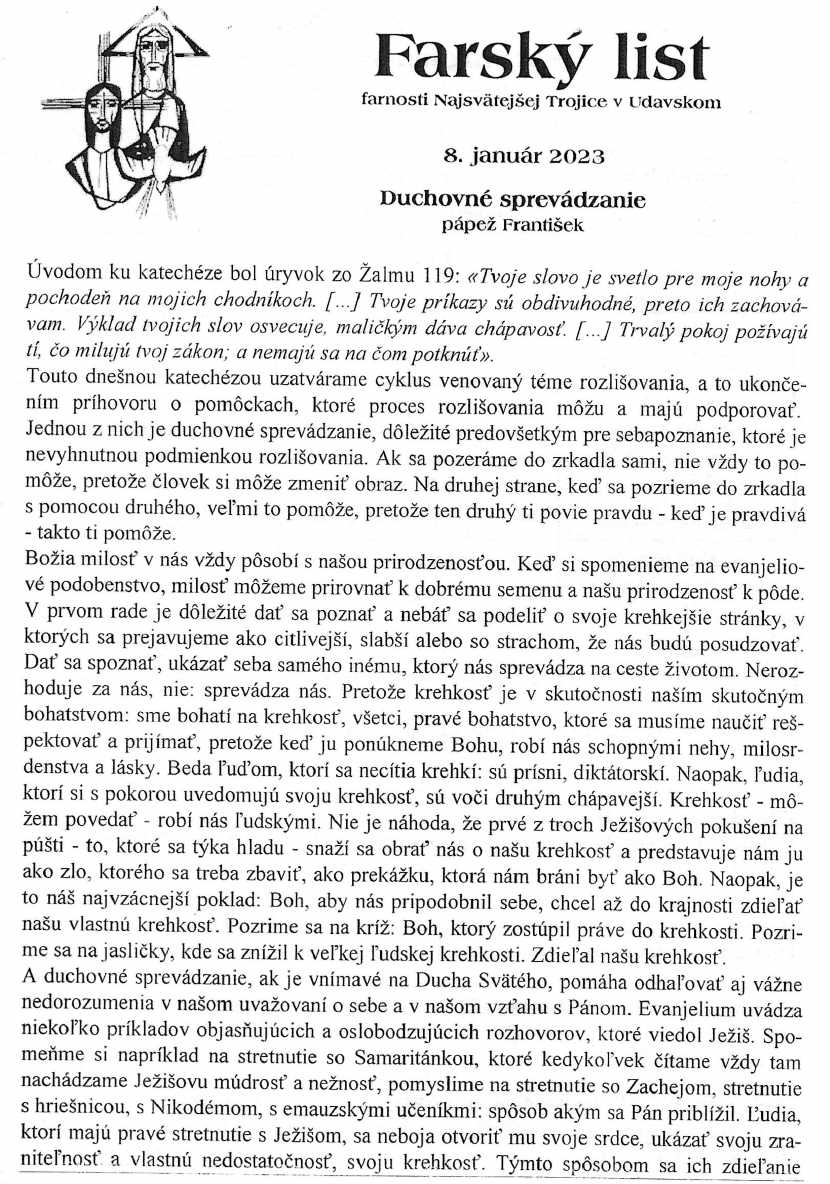 Farský list

farnosti Najsvätejšej Trojice v Udavskom

8. január 2023

Duchovné sprevádzanie
pápež František

Úvodom ku katechéze bol úryvok zo Žalmu 119: «Tvoje slovo je svetlo pre moje nohy a pochodeň na mojich chodníkoch. [...] Tvoje príkazy sú obdivuhodné, preto ich zachovávam. Výklad tvojich slov osvecuje, maličkým dáva chápavosť. [...] Trvalý pokoj požívajú tí, čo milujú tvoj zákon; a nemajú sa na čom potknúť».

Touto dnešnou katechézou uzatvárame cyklus venovaný téme rozlišovania, a to ukončením príhovoru o pomôckach, ktoré proces rozlišovania môžu a majú podporovať. Jednou z nich je duchovné sprevádzanie, dôležité predovšetkým pre sebapoznanie, ktoré je nevyhnutnou podmienkou rozlišovania. Ak sa pozeráme do zrkadla sami, nie vždy to pomôže, pretože človek si môže zmeniť obraz. Na druhej strane, keď sa pozrieme do zrkadla s pomocou druhého, veľmi to pomôže, pretože ten druhý ti povie pravdu - keď je pravdivá - takto ti pomôže.

Božia milosť v nás vždy pôsobí s našou prirodzenosťou. Keď si spomenieme na evanjeliové podobenstvo, milosť môžeme prirovnať k dobrému semenu a našu prirodzenosť k pôde. V prvom rade je dôležité dať sa poznať a nebáť sa podeliť o svoje krehkejšie stránky, v ktorých sa prejavujeme ako citlivejší, slabší alebo so strachom, že nás budú posudzovať. Dať sa spoznať, ukázať seba samého inému, ktorý nás sprevádza na ceste životom. Nerozhoduje za nás, nie: sprevádza nás. Pretože krehkosť je v skutočnosti naším skutočným bohatstvom: sme bohatí na krehkosť, všetci, pravé bohatstvo, ktoré sa musíme naučiť rešpektovať a prijímať, pretože keď ju ponúkneme Bohu, robí nás schopnými nehy, milosrdenstva a lásky. Beda ľuďom, ktorí sa necítia krehkí: sú prísni, diktátorskí. Naopak, ľudia, ktorí si s pokorou uvedomujú svoju krehkosť, sú voči druhým chápavejší. Krehkosť - môžem povedať - robí nás ľudskými. Nie je náhoda, že prvé z troch Ježišových pokušení na púšti - to, ktoré sa týka hladu - snaží sa obrať nás o našu krehkosť a predstavuje nám ju ako zlo, ktorého sa treba zbaviť, ako prekážku, ktorá nám bráni byť ako Boh. Naopak, je to náš najvzácnejší poklad: Boh, aby nás pripodobnil sebe, chcel až do krajnosti zdieľať našu vlastnú krehkosť. Pozrime sa na kríž: Boh, ktorý zostúpil práve do krehkosti. Pozrime sa na jasličky, kde sa znížil k veľkej ľudskej krehkosti. Zdieľal našu krehkosť.

A duchovné sprevádzanie, ak je vnímavé na Ducha Svätého, pomáha odhaľovať aj vážne nedorozumenia v našom uvažovaní o sebe a v našom vzťahu s Pánom. Evanjelium uvádza niekoľko príkladov objasňujúcich a oslobodzujúcich rozhovorov, ktoré viedol Ježiš. Spomeňme si napríklad na stretnutie so Samaritánkou, ktoré kedykoľvek čítame vždy tam nachádzame Ježišovu múdrosť a nežnosť, pomyslime na stretnutie so Zachejom, stretnutie s hriešnicou, s Nikodémom, s emauzskými učeníkmi: spôsob akým sa Pán priblížil. Ľudia, ktorí majú pravé stretnutie s Ježišom, sa neboja otvoriť mu svoje srdce, ukázať svoju zraniteľnosť a vlastnú nedostatočnosť, svoju krehkosť. Týmto spôsobom sa ich zdieľanie